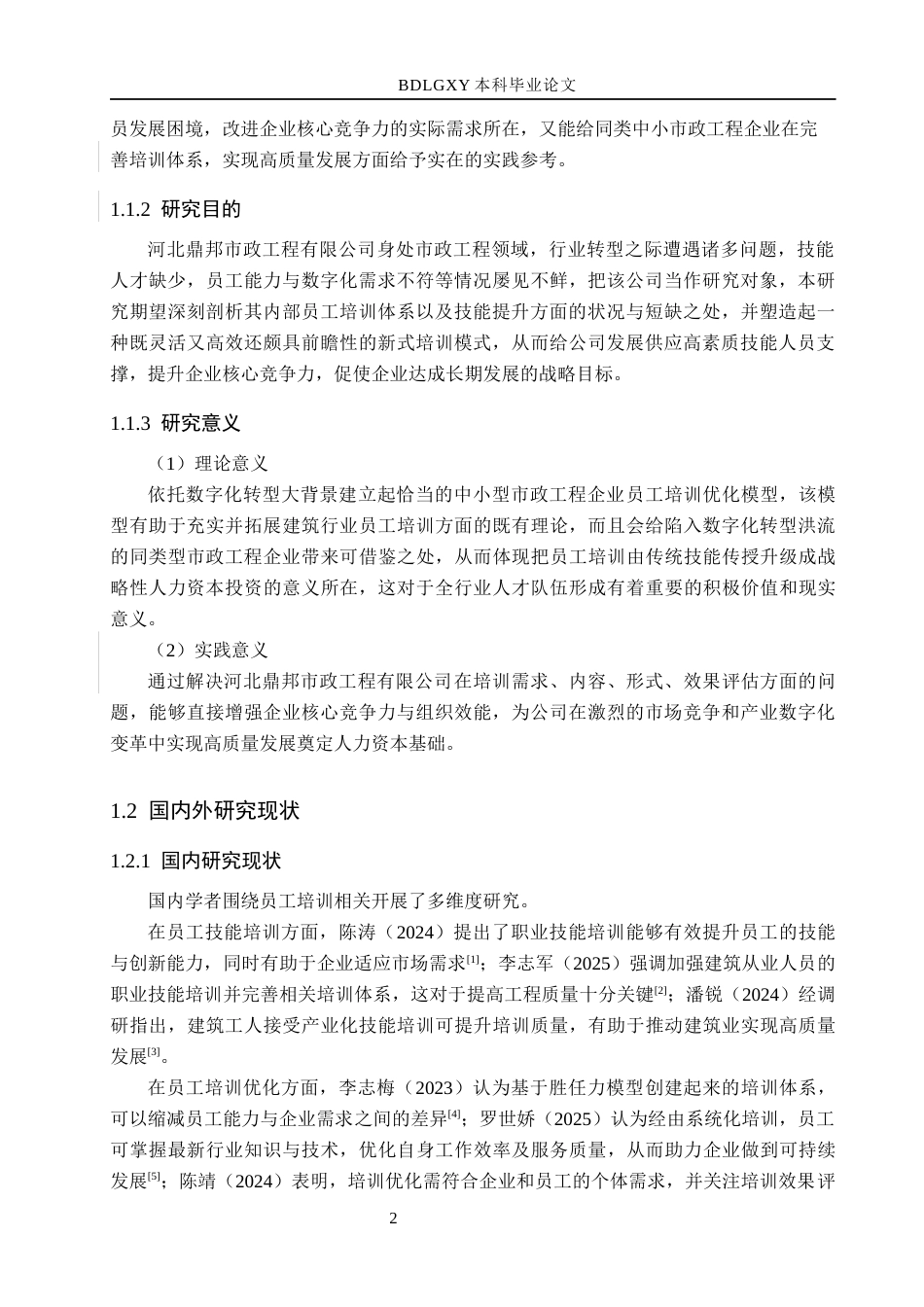 BDLGXY本科毕业论文

员发展困境，改进企业核心竞争力的实际需求所在，又能给同类中小市政工程企业在完善培训体系，实现高质量发展方面给予实在的实践参考。

1.1.2 研究目的

河北鼎邦市政工程有限公司身处市政工程领域，行业转型之际遭遇诸多问题，技能人才缺少，员工能力与数字化需求不符等情况屡见不鲜，把该公司当作研究对象，本研究期望深刻剖析其内部员工培训体系以及技能提升方面的状况与短缺之处，并塑造起一种既灵活又高效还颇具前瞻性的新式培训模式，从而给公司发展供应高素质技能人员支撑，提升企业核心竞争力，促使企业达成长期发展的战略目标。

1.1.3 研究意义

（1）理论意义

依托数字化转型大背景建立起恰当的中小型市政工程企业员工培训优化模型，该模型有助于充实并拓展建筑行业员工培训方面的既有理论，而且会给陷入数字化转型洪流的同类型市政工程企业带来可借鉴之处，从而体现把员工培训由传统技能传授升级成战略性人力资本投资的意义所在，这对于全行业人才队伍形成有着重要的积极价值和现实意义。

（2）实践意义

通过解决河北鼎邦市政工程有限公司在培训需求、内容、形式、效果评估方面的问题，能够直接增强企业核心竞争力与组织效能，为公司在激烈的市场竞争和产业数字化变革中实现高质量发展奠定人力资本基础。

1.2 国内外研究现状

1.2.1 国内研究现状

国内学者围绕员工培训相关开展了多维度研究。

在员工技能培训方面，陈涛（2024）提出了职业技能培训能够有效提升员工的技能与创新能力，同时有助于企业适应市场需求$^{[1]}$；李志军（2025）强调加强建筑从业人员的职业技能培训并完善相关培训体系，这对于提高工程质量十分关键$^{[2]}$；潘锐（2024）经调研指出，建筑工人接受产业化技能培训可提升培训质量，有助于推动建筑业实现高质量发展$^{[3]}$。

在员工培训优化方面，李志梅（2023）认为基于胜任力模型创建起来的培训体系，可以缩减员工能力与企业需求之间的差异$^{[4]}$；罗世娇（2025）认为经由系统化培训，员工可掌握最新行业知识与技术，优化自身工作效率及服务质量，从而助力企业做到可持续发展$^{[5]}$；陈靖（2024）表明，培训优化需符合企业和员工的个体需求，并关注培训效果评

2